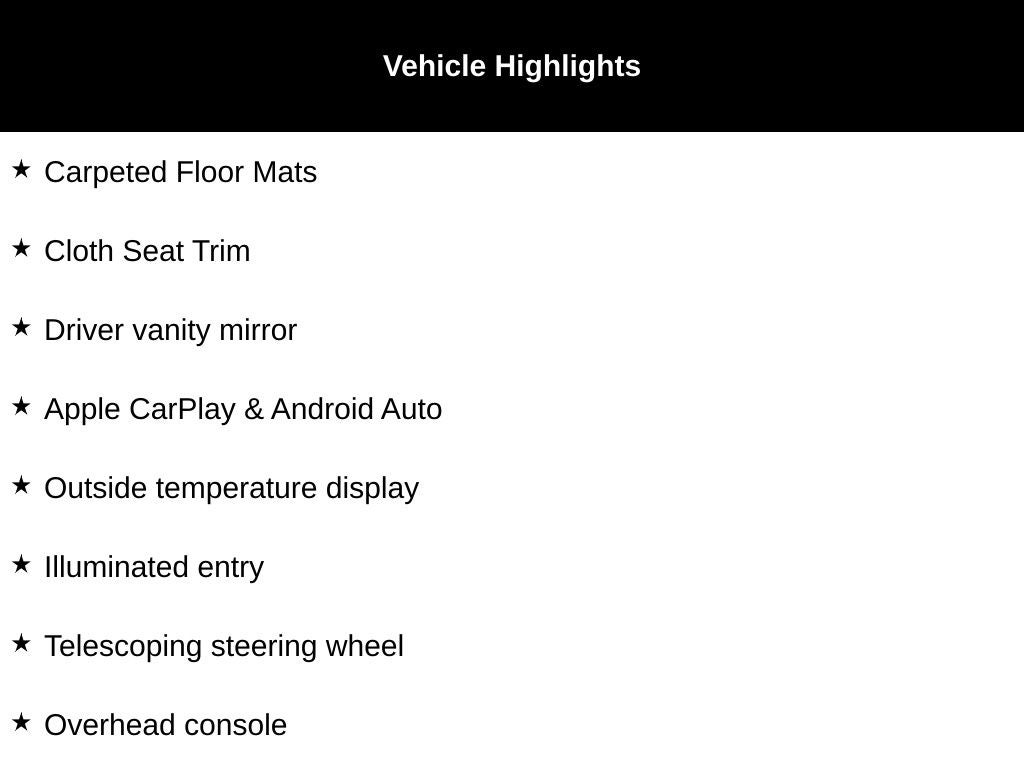 Vehicle Highlights

★ Carpeted Floor Mats

★ Cloth Seat Trim

★ Driver vanity mirror

★ Apple CarPlay & Android Auto

★ Outside temperature display

★ Illuminated entry

★ Telescoping steering wheel

★ Overhead console